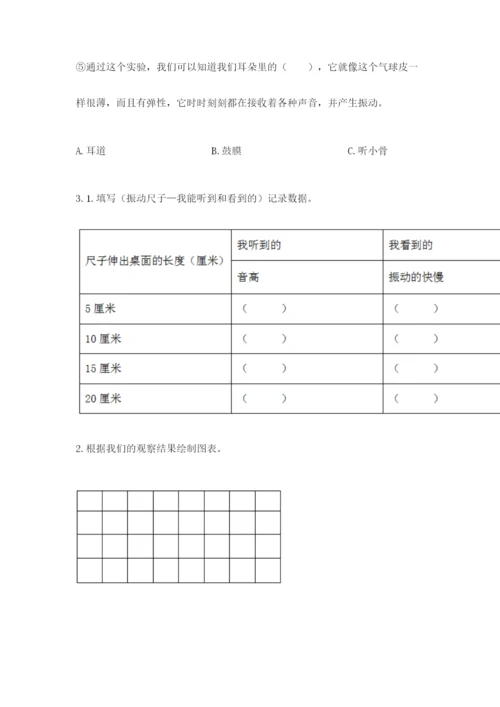 ⑤通过这个实验，我们可以知道我们耳朵里的（　　），它就像这个气球皮一样很薄，而且有弹性，它时时刻刻都在接收着各种声音，并产生振动。

A. 耳道　　B. 鼓膜　　C. 听小骨

3. 1. 填写（振动尺子—我能听到和看到的）记录数据。

| 尺子伸出桌面的长度（厘米） | 我听到的 | 我看到的 |
|---|---|---|
| | 音高 | 振动的快慢 |
| 5 厘米 | （　　） | （　　） |
| 10 厘米 | （　　） | （　　） |
| 15 厘米 | （　　） | （　　） |
| 20 厘米 | （　　） | （　　） |

2. 根据我们的观察结果绘制图表。